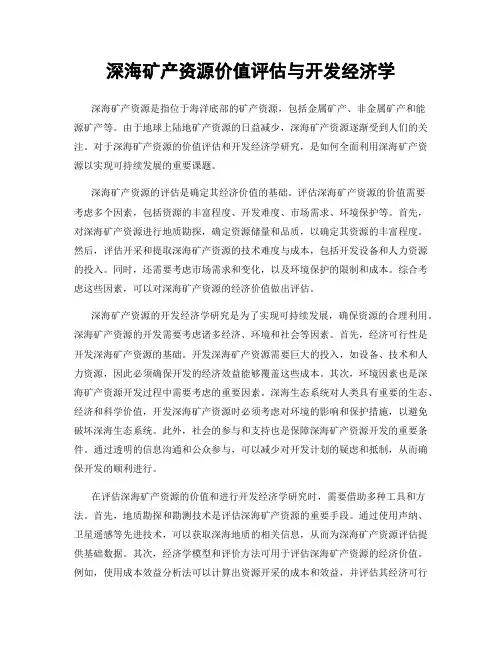 深海矿产资源价值评估与开发经济学

深海矿产资源是指位于海洋底部的矿产资源，包括金属矿产、非金属矿产和能源矿产等。由于地球上陆地矿产资源的日益减少，深海矿产资源逐渐受到人们的关注。对于深海矿产资源的价值评估和开发经济学研究，是如何全面利用深海矿产资源以实现可持续发展的重要课题。

深海矿产资源的评估是确定其经济价值的基础。评估深海矿产资源的价值需要考虑多个因素，包括资源的丰富程度、开发难度、市场需求、环境保护等。首先，对深海矿产资源进行地质勘探，确定资源储量和品质，以确定其资源的丰富程度。然后，评估开采和提取深海矿产资源的技术难度与成本，包括开发设备和人力资源的投入。同时，还需要考虑市场需求和变化，以及环境保护的限制和成本。综合考虑这些因素，可以对深海矿产资源的经济价值做出评估。

深海矿产资源的开发经济学研究是为了实现可持续发展，确保资源的合理利用。深海矿产资源的开发需要考虑诸多经济、环境和社会等因素。首先，经济可行性是开发深海矿产资源的基础。开发深海矿产资源需要巨大的投入，如设备、技术和人力资源，因此必须确保开发的经济效益能够覆盖这些成本。其次，环境因素也是深海矿产资源开发过程中需要考虑的重要因素。深海生态系统对人类具有重要的生态、经济和科学价值，开发深海矿产资源时必须考虑对环境的影响和保护措施，以避免破坏深海生态系统。此外，社会的参与和支持也是保障深海矿产资源开发的重要条件。通过透明的信息沟通和公众参与，可以减少对开发计划的疑虑和抵制，从而确保开发的顺利进行。

在评估深海矿产资源的价值和进行开发经济学研究时，需要借助多种工具和方法。首先，地质勘探和勘测技术是评估深海矿产资源的重要手段。通过使用声纳、卫星遥感等先进技术，可以获取深海地质的相关信息，从而为深海矿产资源评估提供基础数据。其次，经济学模型和评价方法可用于评估深海矿产资源的经济价值。例如，使用成本效益分析法可以计算出资源开采的成本和效益，并评估其经济可行